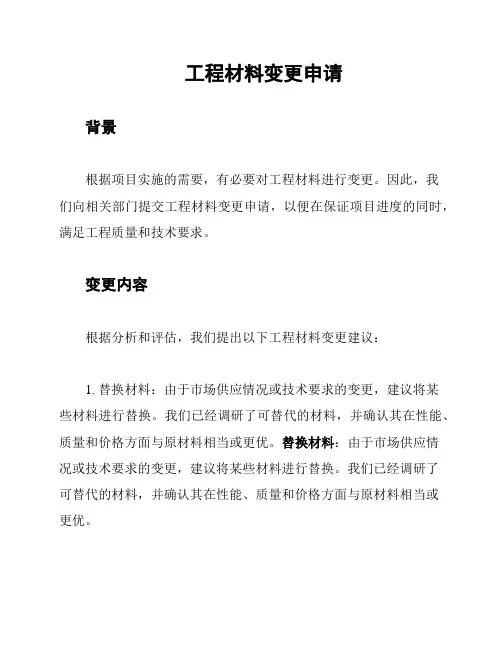 工程材料变更申请

背景

根据项目实施的需要，有必要对工程材料进行变更。因此，我们向相关部门提交工程材料变更申请，以便在保证项目进度的同时，满足工程质量和技术要求。

变更内容

根据分析和评估，我们提出以下工程材料变更建议：

1. 替换材料：由于市场供应情况或技术要求的变更，建议将某些材料进行替换。我们已经调研了可替代的材料，并确认其在性能、质量和价格方面与原材料相当或更优。替换材料：由于市场供应情况或技术要求的变更，建议将某些材料进行替换。我们已经调研了可替代的材料，并确认其在性能、质量和价格方面与原材料相当或更优。